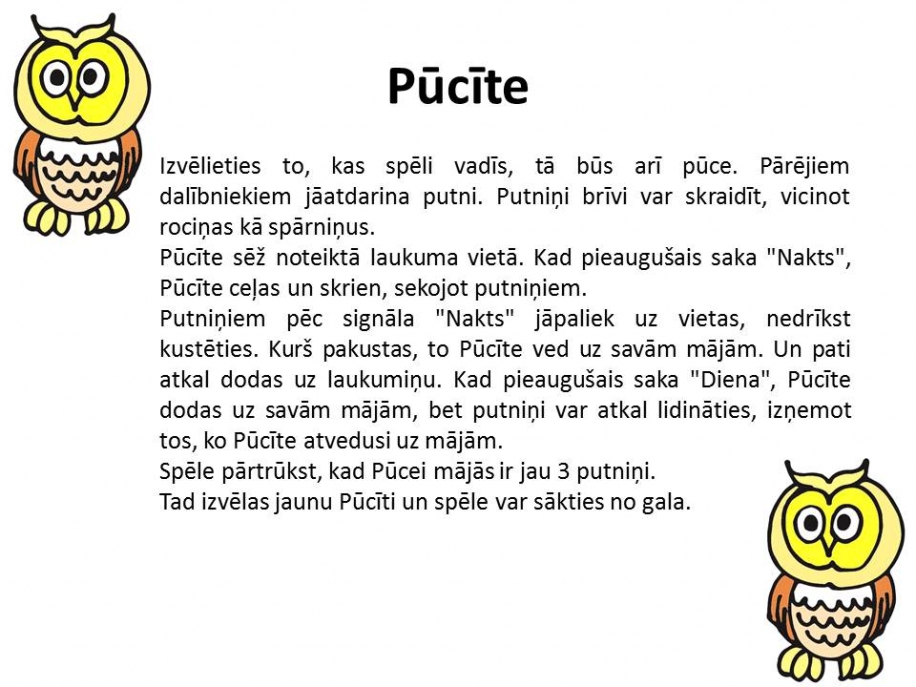 Pūcīte

Izvēlieties to, kas spēli vadīs, tā būs arī pūce. Pārējiem dalībniekiem jāatdarina putni. Putniņi brīvi var skraidīt, vicinot rociņas kā spārniņus.
Pūcīte sēž noteiktā laukuma vietā. Kad pieaugušais saka "Nakts", Pūcīte ceļas un skrien, sekojot putniņiem.
Putniņiem pēc signāla "Nakts" jāpaliek uz vietas, nedrīkst kustēties. Kurš pakustas, to Pūcīte ved uz savām mājām. Un pati atkal dodas uz laukumiņu. Kad pieaugušais saka "Diena", Pūcīte dodas uz savām mājām, bet putniņi var atkal lidināties, izņemot tos, ko Pūcīte atvedusi uz mājām.
Spēle pārtrūkst, kad Pūcei mājās ir jau 3 putniņi.
Tad izvēlas jaunu Pūcīti un spēle var sākties no gala.